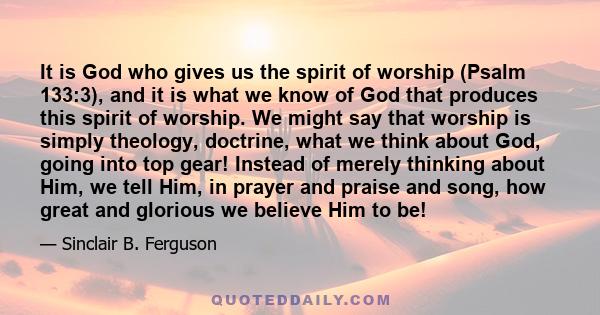 It is God who gives us the spirit of worship (Psalm 133:3), and it is what we know of God that produces this spirit of worship. We might say that worship is simply theology, doctrine, what we think about God, going into top gear! Instead of merely thinking about Him, we tell Him, in prayer and praise and song, how great and glorious we believe Him to be!

— Sinclair B. Ferguson

QUOTEDDAILY.COM